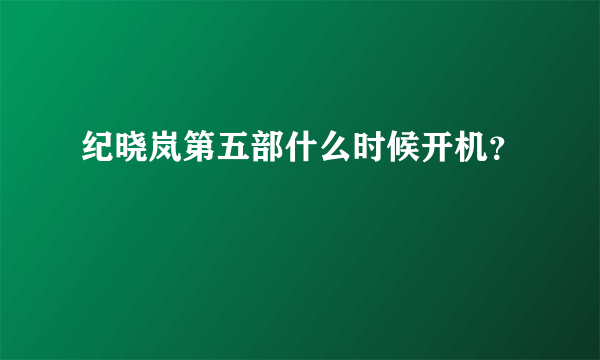 纪晓岚第五部什么时候开机?